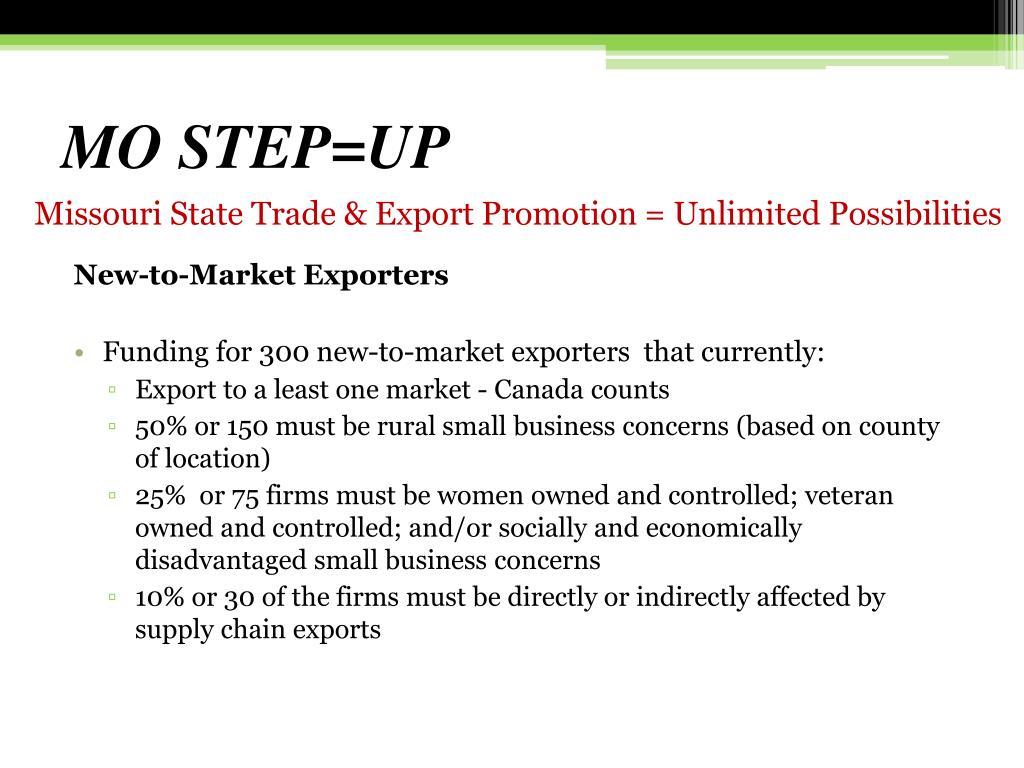 MO STEP=UP

Missouri State Trade & Export Promotion = Unlimited Possibilities

New-to-Market Exporters

• Funding for 300 new-to-market exporters that currently:
  ▫ Export to a least one market - Canada counts
  ▫ 50% or 150 must be rural small business concerns (based on county of location)
  ▫ 25% or 75 firms must be women owned and controlled; veteran owned and controlled; and/or socially and economically disadvantaged small business concerns
  ▫ 10% or 30 of the firms must be directly or indirectly affected by supply chain exports